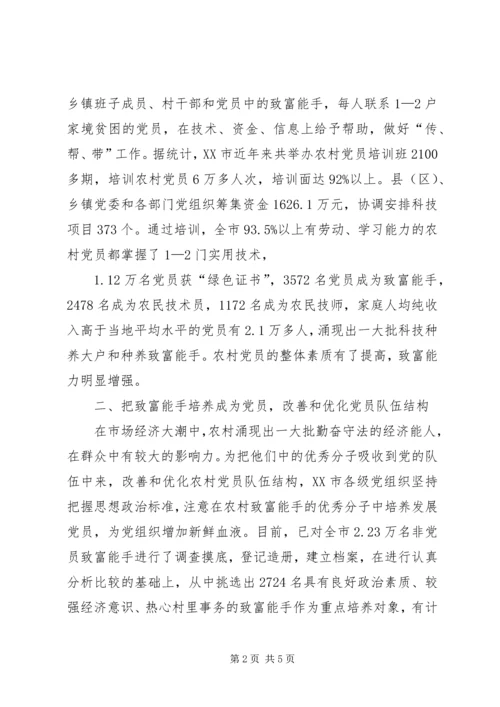 乡镇班子成员、村干部和党员中的致富能手，每人联系1—2户家境贫困的党员，在技术、资金、信息上给予帮助，做好“传、帮、带”工作。据统计，XX市近年来共举办农村党员培训班2100多期，培训农村党员6万多人次，培训面达92%以上。县（区）、乡镇党委和各部门党组织筹集资金1626.1万元，协调安排科技项目373个。通过培训，全市93.5%以上有劳动、学习能力的农村党员都掌握了1—2门实用技术，

1.12万名党员获“绿色证书”，3572名党员成为致富能手，2478名成为农民技术员，1172名成为农民技师，家庭人均纯收入高于当地平均水平的党员有2.1万多人，涌现出一大批科技种养大户和种养致富能手。农村党员的整体素质有了提高，致富能力明显增强。

二、把致富能手培养成为党员，改善和优化党员队伍结构

在市场经济大潮中，农村涌现出一大批勤奋守法的经济能人，在群众中有较大的影响力。为把他们中的优秀分子吸收到党的队伍中来，改善和优化农村党员队伍结构，XX市各级党组织坚持把握思想政治标准，注意在农村致富能手的优秀分子中培养发展党员，为党组织增加新鲜血液。目前，已对全市2.23万名非党员致富能手进行了调查摸底，登记造册，建立档案，在进行认真分析比较的基础上，从中挑选出2724名具有良好政治素质、较强经济意识、热心村里事务的致富能手作为重点培养对象，有计

第2页 共5页